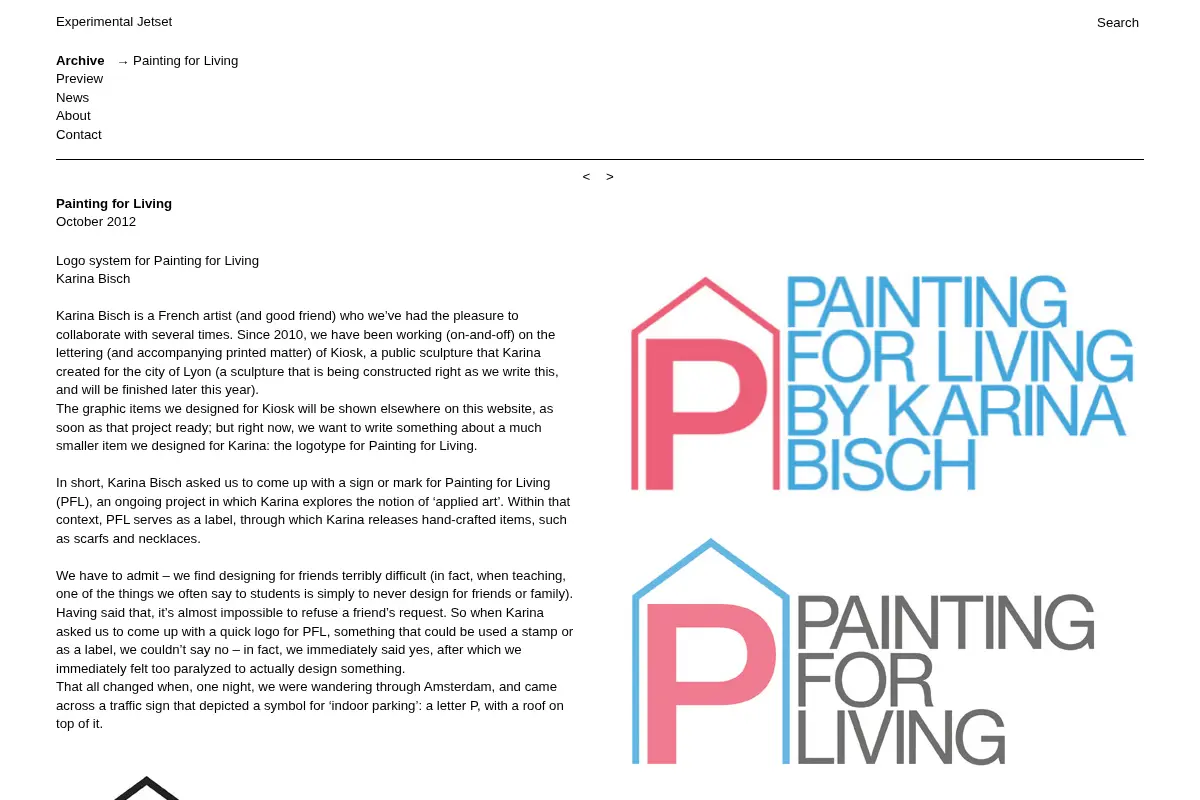 Experimental Jetset

Search

Archive → Painting for Living
Preview
News
About
Contact

< >

Painting for Living
October 2012

Logo system for Painting for Living
Karina Bisch

Karina Bisch is a French artist (and good friend) who we've had the pleasure to collaborate with several times. Since 2010, we have been working (on-and-off) on the lettering (and accompanying printed matter) of Kiosk, a public sculpture that Karina created for the city of Lyon (a sculpture that is being constructed right as we write this, and will be finished later this year).
The graphic items we designed for Kiosk will be shown elsewhere on this website, as soon as that project ready; but right now, we want to write something about a much smaller item we designed for Karina: the logotype for Painting for Living.

In short, Karina Bisch asked us to come up with a sign or mark for Painting for Living (PFL), an ongoing project in which Karina explores the notion of 'applied art'. Within that context, PFL serves as a label, through which Karina releases hand-crafted items, such as scarfs and necklaces.

We have to admit – we find designing for friends terribly difficult (in fact, when teaching, one of the things we often say to students is simply to never design for friends or family). Having said that, it's almost impossible to refuse a friend's request. So when Karina asked us to come up with a quick logo for PFL, something that could be used a stamp or as a label, we couldn't say no – in fact, we immediately said yes, after which we immediately felt too paralyzed to actually design something.
That all changed when, one night, we were wandering through Amsterdam, and came across a traffic sign that depicted a symbol for 'indoor parking': a letter P, with a roof on top of it.

P PAINTING FOR LIVING BY KARINA BISCH

P PAINTING FOR LIVING